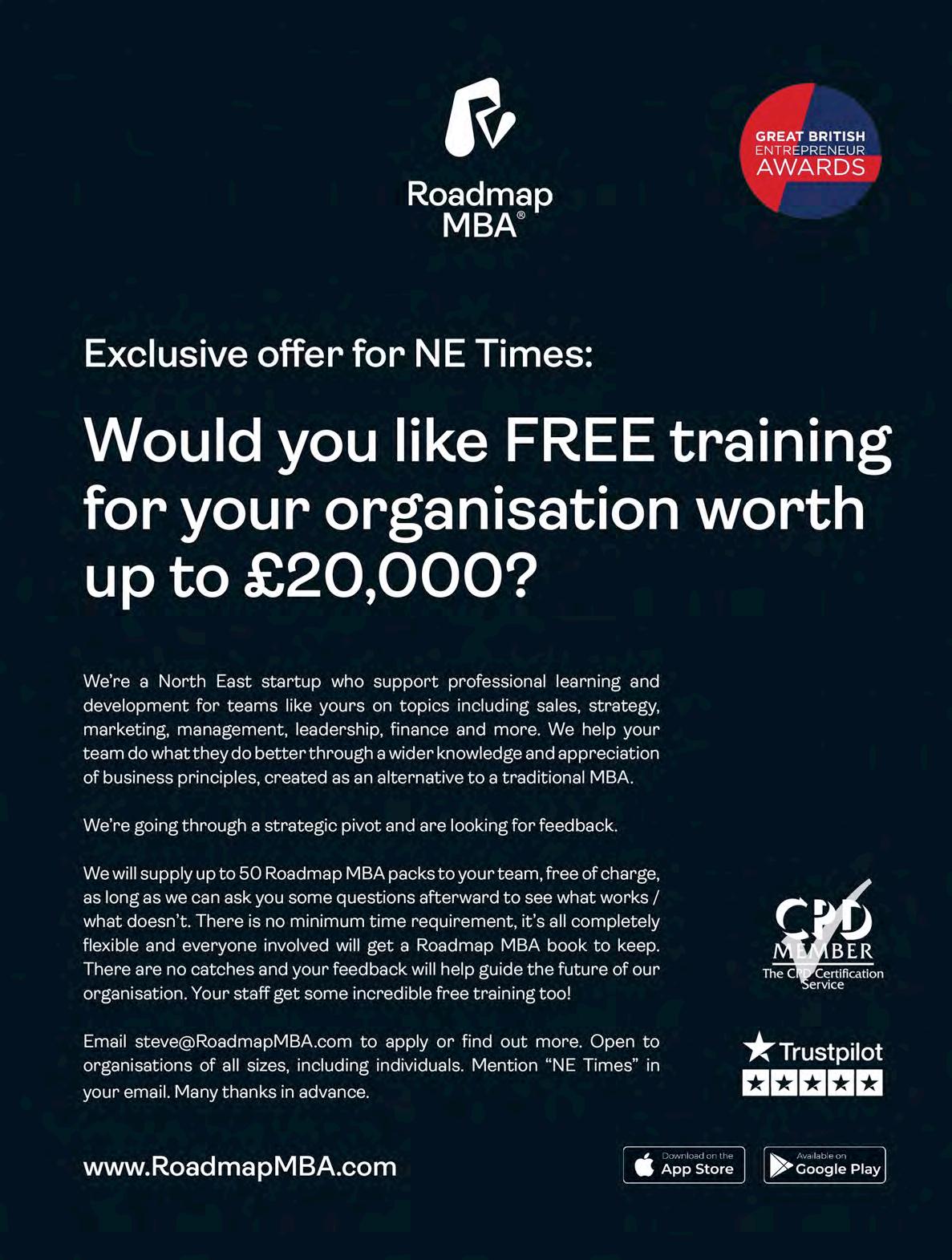 Roadmap MBA®

GREAT BRITISH
ENTREPRENEUR
AWARDS

Exclusive offer for NE Times:

Would you like FREE training for your organisation worth up to £20,000?

We're a North East startup who support professional learning and development for teams like yours on topics including sales, strategy, marketing, management, leadership, finance and more. We help your team do what they do better through a wider knowledge and appreciation of business principles, created as an alternative to a traditional MBA.

We're going through a strategic pivot and are looking for feedback.

We will supply up to 50 Roadmap MBA packs to your team, free of charge, as long as we can ask you some questions afterward to see what works / what doesn't. There is no minimum time requirement, it's all completely flexible and everyone involved will get a Roadmap MBA book to keep. There are no catches and your feedback will help guide the future of our organisation. Your staff get some incredible free training too!

Email steve@RoadmapMBA.com to apply or find out more. Open to organisations of all sizes, including individuals. Mention "NE Times" in your email. Many thanks in advance.

CPD
MEMBER
The CPD Certification Service

Trustpilot

www.RoadmapMBA.com

Download on the
App Store

Available on
Google Play